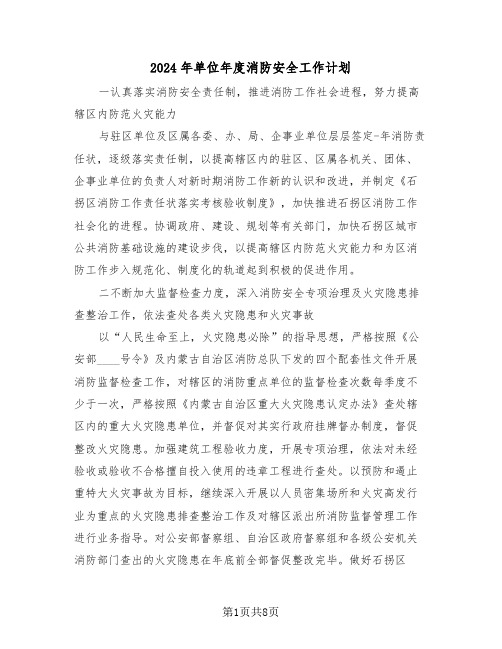 2024年单位年度消防安全工作计划

一认真落实消防安全责任制，推进消防工作社会进程，努力提高辖区内防范火灾能力

与驻区单位及区属各委、办、局、企事业单位层层签定-年消防责任状，逐级落实责任制，以提高辖区内的驻区、区属各机关、团体、企事业单位的负责人对新时期消防工作新的认识和改进，并制定《石拐区消防工作责任状落实考核验收制度》，加快推进石拐区消防工作社会化的进程。协调政府、建设、规划等有关部门，加快石拐区城市公共消防基础设施的建设步伐，以提高辖区内防范火灾能力和为区消防工作步入规范化、制度化的轨道起到积极的促进作用。

二不断加大监督检查力度，深入消防安全专项治理及火灾隐患排查整治工作，依法查处各类火灾隐患和火灾事故

以“人民生命至上，火灾隐患必除”的指导思想，严格按照《公安部____号令》及内蒙古自治区消防总队下发的四个配套性文件开展消防监督检查工作，对辖区的消防重点单位的监督检查次数每季度不少于一次，严格按照《内蒙古自治区重大火灾隐患认定办法》查处辖区内的重大火灾隐患单位，并督促对其实行政府挂牌督办制度，督促整改火灾隐患。加强建筑工程验收力度，开展专项治理，依法对未经验收或验收不合格擅自投入使用的违章工程进行查处。以预防和遏止重特大火灾事故为目标，继续深入开展以人员密集场所和火灾高发行业为重点的火灾隐患排查整治工作及对辖区派出所消防监督管理工作进行业务指导。对公安部督察组、自治区政府督察组和各级公安机关消防部门查出的火灾隐患在年底前全部督促整改完毕。做好石拐区

第1页共8页